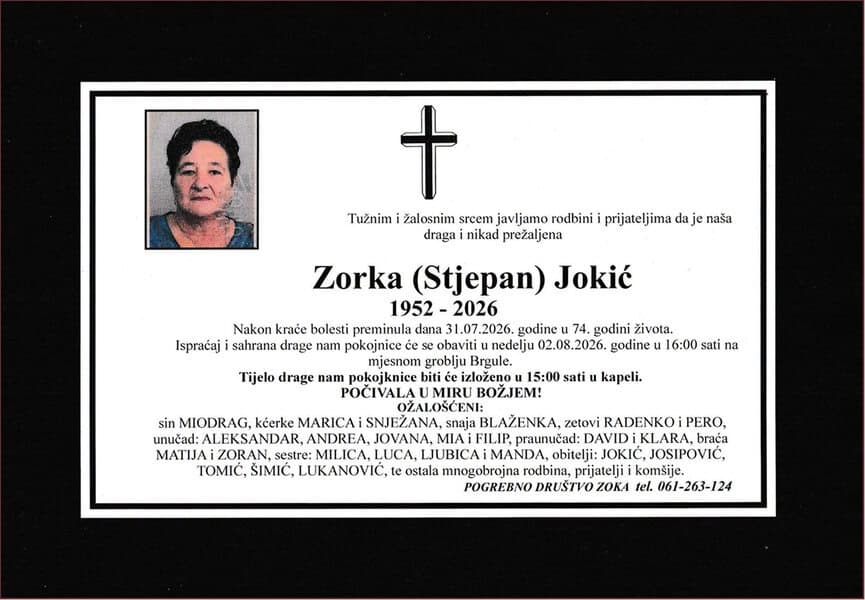 Tužnim i žalosnim srcem javljamo rodbini i prijateljima da je naša draga i nikad prežaljena

Zorka (Stjepan) Jokić

1952 - 2026

Nakon kraće bolesti preminula dana 31.07.2026. godine u 74. godini života.

Ispraćaj i sahrana drage nam pokojnice će se obaviti u nedelju 02.08.2026. godine u 16:00 sati na mjesnom groblju Brgule.

Tijelo drage nam pokojknice biti će izloženo u 15:00 sati u kapeli.

POČIVALA U MIRU BOŽJEM!

OŽALOŠĆENI:

sin MIODRAG, kćerke MARICA i SNJEŽANA, snaja BLAŽENKA, zetovi RADENKO i PERO, unučad: ALEKSANDAR, ANDREA, JOVANA, MIA i FILIP, praunučad: DAVID i KLARA, braća MATIJA i ZORAN, sestre: MILICA, LUCA, LJUBICA i MANDA, obitelji: JOKIĆ, JOSIPOVIĆ, TOMIĆ, ŠIMIĆ, LUKANOVIĆ, te ostala mnogobrojna rodbina, prijatelji i komšije.

POGREBNO DRUŠTVO ZOKA tel. 061-263-124